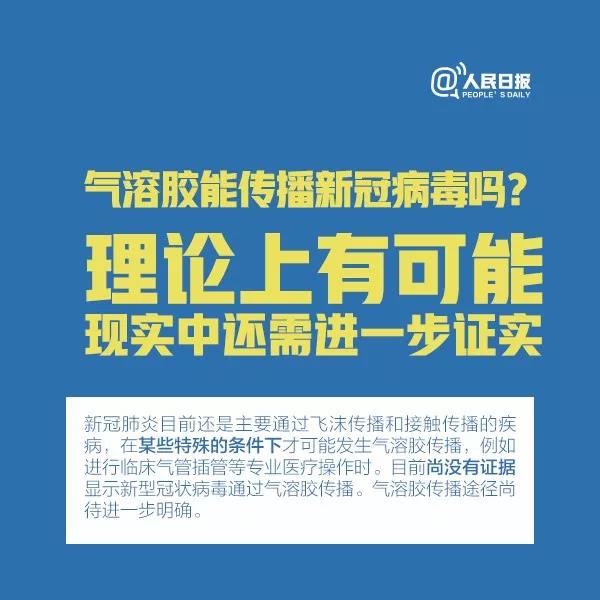 @人民日报
PEOPLE' S DAILY

气溶胶能传播新冠病毒吗？

理论上有可能
现实中还需进一步证实

新冠肺炎目前还是主要通过飞沫传播和接触传播的疾病，在某些特殊的条件下才可能发生气溶胶传播，例如进行临床气管插管等专业医疗操作时。目前尚没有证据显示新型冠状病毒通过气溶胶传播。气溶胶传播途径尚待进一步明确。